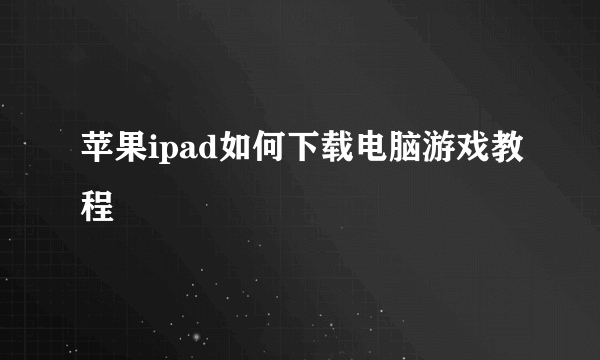 苹果ipad如何下载电脑游戏教程